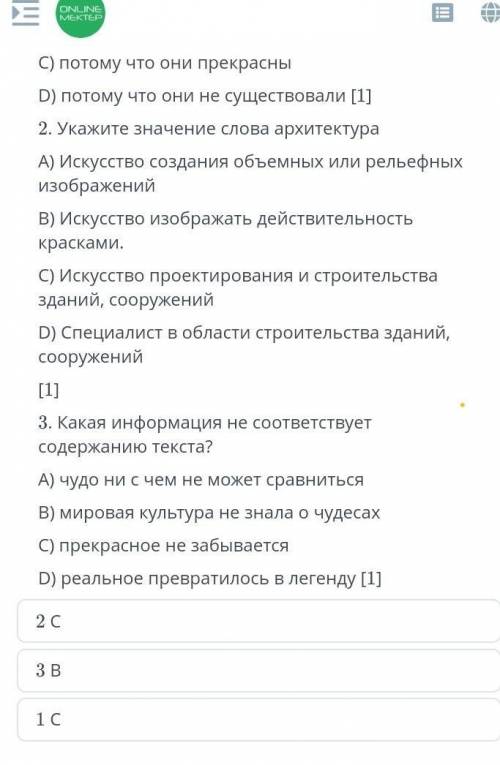 ONLINE MEKTEP

C) потому что они прекрасны

D) потому что они не существовали [1]

2. Укажите значение слова архитектура

A) Искусство создания объемных или рельефных изображений

B) Искусство изображать действительность красками.

C) Искусство проектирования и строительства зданий, сооружений

D) Специалист в области строительства зданий, сооружений

[1]

3. Какая информация не соответствует содержанию текста?

A) чудо ни с чем не может сравниться

B) мировая культура не знала о чудесах

C) прекрасное не забывается

D) реальное превратилось в легенду [1]

2 C

3 B

1 C